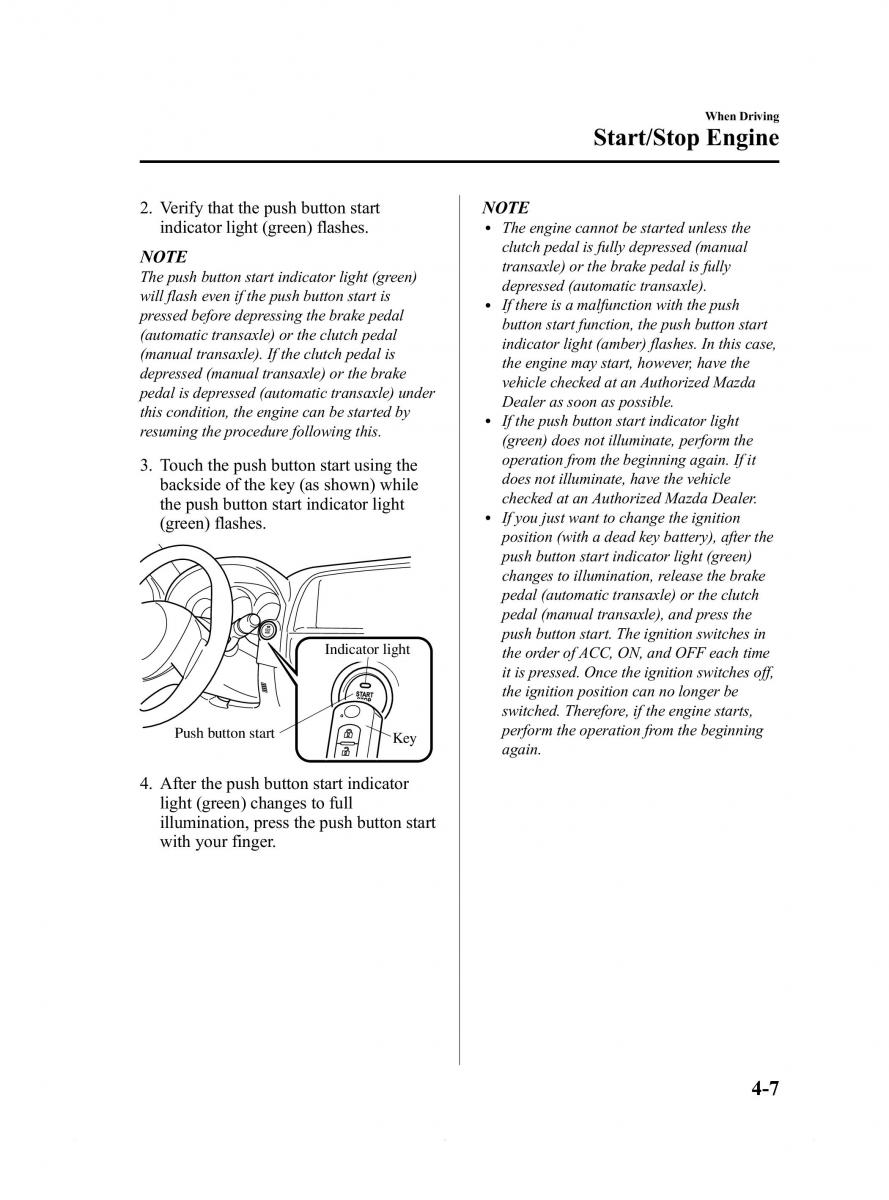 When Driving
Start/Stop Engine

2. Verify that the push button start indicator light (green) flashes.

NOTE
The push button start indicator light (green) will flash even if the push button start is pressed before depressing the brake pedal (automatic transaxle) or the clutch pedal (manual transaxle). If the clutch pedal is depressed (manual transaxle) or the brake pedal is depressed (automatic transaxle) under this condition, the engine can be started by resuming the procedure following this.

3. Touch the push button start using the backside of the key (as shown) while the push button start indicator light (green) flashes.

Indicator light
START
Push button start
Key

4. After the push button start indicator light (green) changes to full illumination, press the push button start with your finger.

NOTE
• The engine cannot be started unless the clutch pedal is fully depressed (manual transaxle) or the brake pedal is fully depressed (automatic transaxle).
• If there is a malfunction with the push button start function, the push button start indicator light (amber) flashes. In this case, the engine may start, however, have the vehicle checked at an Authorized Mazda Dealer as soon as possible.
• If the push button start indicator light (green) does not illuminate, perform the operation from the beginning again. If it does not illuminate, have the vehicle checked at an Authorized Mazda Dealer.
• If you just want to change the ignition position (with a dead key battery), after the push button start indicator light (green) changes to illumination, release the brake pedal (automatic transaxle) or the clutch pedal (manual transaxle), and press the push button start. The ignition switches in the order of ACC, ON, and OFF each time it is pressed. Once the ignition switches off, the ignition position can no longer be switched. Therefore, if the engine starts, perform the operation from the beginning again.

4-7